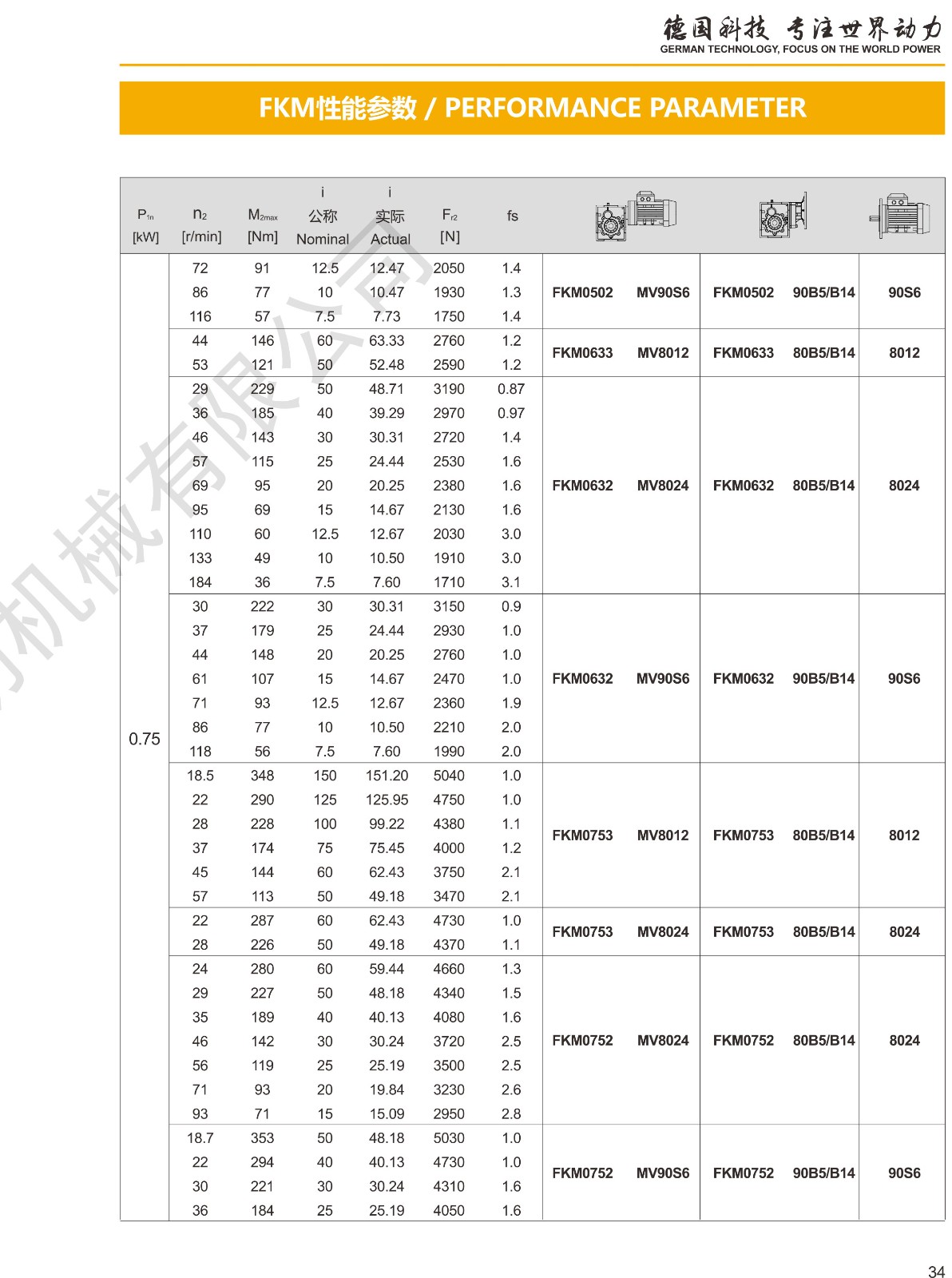 德国科技 专注世界动力
GERMAN TECHNOLOGY, FOCUS ON THE WORLD POWER

FKM性能参数 / PERFORMANCE PARAMETER

| $P_{1n}$ [kW] | $n_2$ [r/min] | $M_{2max}$ [Nm] | i 公称 Nominal | i 实际 Actual | $F_{r2}$ [N] | fs | | | | | |
|---|---|---|---|---|---|---|---|---|---|---|---|
| 0.75 | 72 | 91 | 12.5 | 12.47 | 2050 | 1.4 | FKM0502 | MV90S6 | FKM0502 | 90B5/B14 | 90S6 |
| | 86 | 77 | 10 | 10.47 | 1930 | 1.3 | | | | | |
| | 116 | 57 | 7.5 | 7.73 | 1750 | 1.4 | | | | | |
| | 44 | 146 | 60 | 63.33 | 2760 | 1.2 | FKM0633 | MV8012 | FKM0633 | 80B5/B14 | 8012 |
| | 53 | 121 | 50 | 52.48 | 2590 | 1.2 | | | | | |
| | 29 | 229 | 50 | 48.71 | 3190 | 0.87 | FKM0632 | MV8024 | FKM0632 | 80B5/B14 | 8024 |
| | 36 | 185 | 40 | 39.29 | 2970 | 0.97 | | | | | |
| | 46 | 143 | 30 | 30.31 | 2720 | 1.4 | | | | | |
| | 57 | 115 | 25 | 24.44 | 2530 | 1.6 | | | | | |
| | 69 | 95 | 20 | 20.25 | 2380 | 1.6 | | | | | |
| | 95 | 69 | 15 | 14.67 | 2130 | 1.6 | | | | | |
| | 110 | 60 | 12.5 | 12.67 | 2030 | 3.0 | | | | | |
| | 133 | 49 | 10 | 10.50 | 1910 | 3.0 | | | | | |
| | 184 | 36 | 7.5 | 7.60 | 1710 | 3.1 | | | | | |
| | 30 | 222 | 30 | 30.31 | 3150 | 0.9 | FKM0632 | MV90S6 | FKM0632 | 90B5/B14 | 90S6 |
| | 37 | 179 | 25 | 24.44 | 2930 | 1.0 | | | | | |
| | 44 | 148 | 20 | 20.25 | 2760 | 1.0 | | | | | |
| | 61 | 107 | 15 | 14.67 | 2470 | 1.0 | | | | | |
| | 71 | 93 | 12.5 | 12.67 | 2360 | 1.9 | | | | | |
| | 86 | 77 | 10 | 10.50 | 2210 | 2.0 | | | | | |
| | 118 | 56 | 7.5 | 7.60 | 1990 | 2.0 | | | | | |
| | 18.5 | 348 | 150 | 151.20 | 5040 | 1.0 | FKM0753 | MV8012 | FKM0753 | 80B5/B14 | 8012 |
| | 22 | 290 | 125 | 125.95 | 4750 | 1.0 | | | | | |
| | 28 | 228 | 100 | 99.22 | 4380 | 1.1 | | | | | |
| | 37 | 174 | 75 | 75.45 | 4000 | 1.2 | | | | | |
| | 45 | 144 | 60 | 62.43 | 3750 | 2.1 | | | | | |
| | 57 | 113 | 50 | 49.18 | 3470 | 2.1 | | | | | |
| | 22 | 287 | 60 | 62.43 | 4730 | 1.0 | FKM0753 | MV8024 | FKM0753 | 80B5/B14 | 8024 |
| | 28 | 226 | 50 | 49.18 | 4370 | 1.1 | | | | | |
| | 24 | 280 | 60 | 59.44 | 4660 | 1.3 | FKM0752 | MV8024 | FKM0752 | 80B5/B14 | 8024 |
| | 29 | 227 | 50 | 48.18 | 4340 | 1.5 | | | | | |
| | 35 | 189 | 40 | 40.13 | 4080 | 1.6 | | | | | |
| | 46 | 142 | 30 | 30.24 | 3720 | 2.5 | | | | | |
| | 56 | 119 | 25 | 25.19 | 3500 | 2.5 | | | | | |
| | 71 | 93 | 20 | 19.84 | 3230 | 2.6 | | | | | |
| | 93 | 71 | 15 | 15.09 | 2950 | 2.8 | | | | | |
| | 18.7 | 353 | 50 | 48.18 | 5030 | 1.0 | FKM0752 | MV90S6 | FKM0752 | 90B5/B14 | 90S6 |
| | 22 | 294 | 40 | 40.13 | 4730 | 1.0 | | | | | |
| | 30 | 221 | 30 | 30.24 | 4310 | 1.6 | | | | | |
| | 36 | 184 | 25 | 25.19 | 4050 | 1.6 | | | | | |

机械有限公司

34